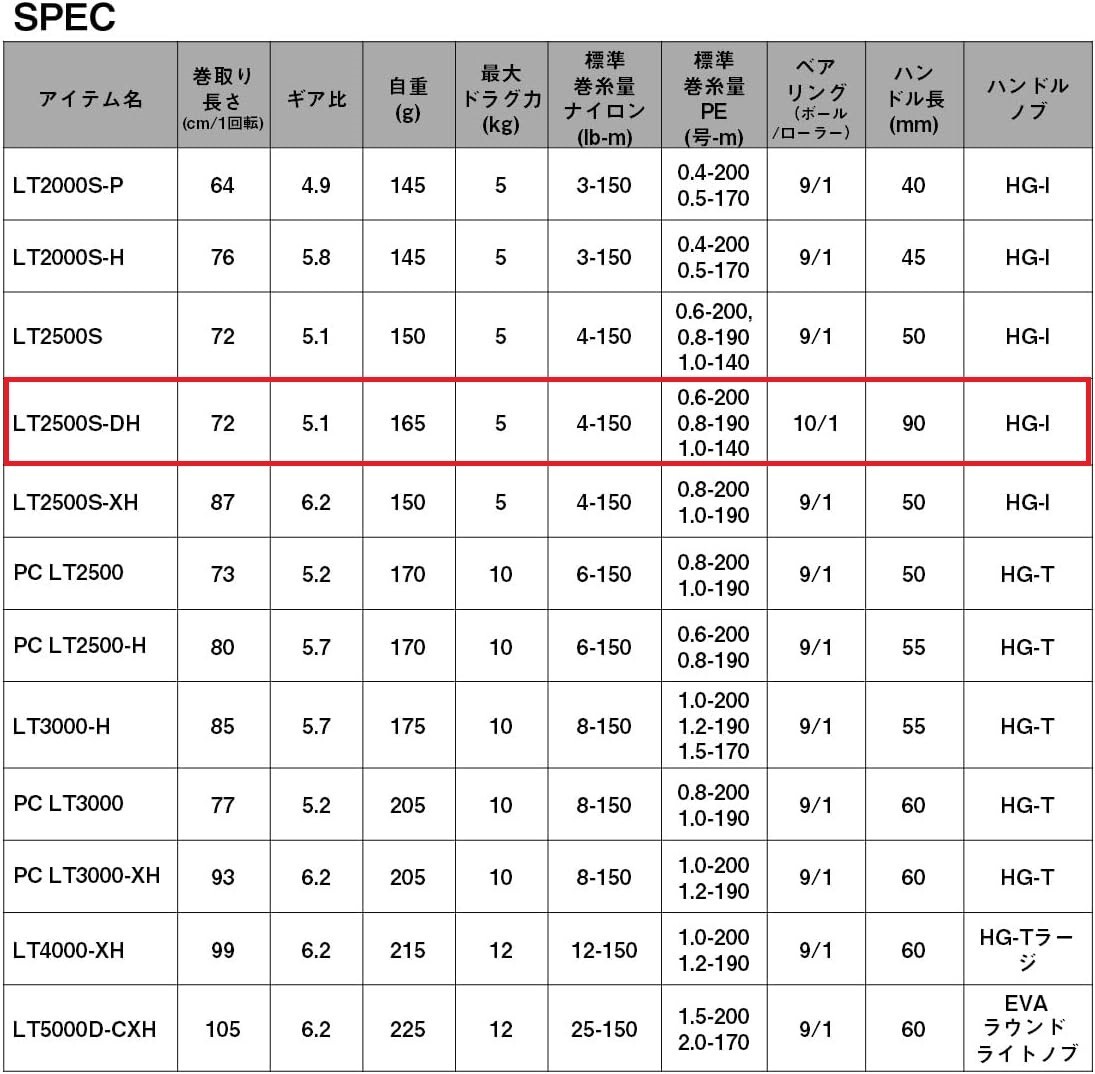 SPEC

| アイテム名 | 巻取り長さ (cm/1回転) | ギア比 | 自重 (g) | 最大ドラグ力 (kg) | 標準巻糸量ナイロン (lb-m) | 標準巻糸量PE (号-m) | ベアリング (ボール/ローラー) | ハンドル長 (mm) | ハンドルノブ |
|---|---|---|---|---|---|---|---|---|---|
| LT2000S-P | 64 | 4.9 | 145 | 5 | 3-150 | 0.4-200 0.5-170 | 9/1 | 40 | HG-I |
| LT2000S-H | 76 | 5.8 | 145 | 5 | 3-150 | 0.4-200 0.5-170 | 9/1 | 45 | HG-I |
| LT2500S | 72 | 5.1 | 150 | 5 | 4-150 | 0.6-200, 0.8-190 1.0-140 | 9/1 | 50 | HG-I |
| LT2500S-DH | 72 | 5.1 | 165 | 5 | 4-150 | 0.6-200 0.8-190 1.0-140 | 10/1 | 90 | HG-I |
| LT2500S-XH | 87 | 6.2 | 150 | 5 | 4-150 | 0.8-200 1.0-190 | 9/1 | 50 | HG-I |
| PC LT2500 | 73 | 5.2 | 170 | 10 | 6-150 | 0.8-200 1.0-190 | 9/1 | 50 | HG-T |
| PC LT2500-H | 80 | 5.7 | 170 | 10 | 6-150 | 0.6-200 0.8-190 | 9/1 | 55 | HG-T |
| LT3000-H | 85 | 5.7 | 175 | 10 | 8-150 | 1.0-200 1.2-190 1.5-170 | 9/1 | 55 | HG-T |
| PC LT3000 | 77 | 5.2 | 205 | 10 | 8-150 | 0.8-200 1.0-190 | 9/1 | 60 | HG-T |
| PC LT3000-XH | 93 | 6.2 | 205 | 10 | 8-150 | 1.0-200 1.2-190 | 9/1 | 60 | HG-T |
| LT4000-XH | 99 | 6.2 | 215 | 12 | 12-150 | 1.0-200 1.2-190 | 9/1 | 60 | HG-Tラージ |
| LT5000D-CXH | 105 | 6.2 | 225 | 12 | 25-150 | 1.5-200 2.0-170 | 9/1 | 60 | EVA ラウンド ライトノブ |